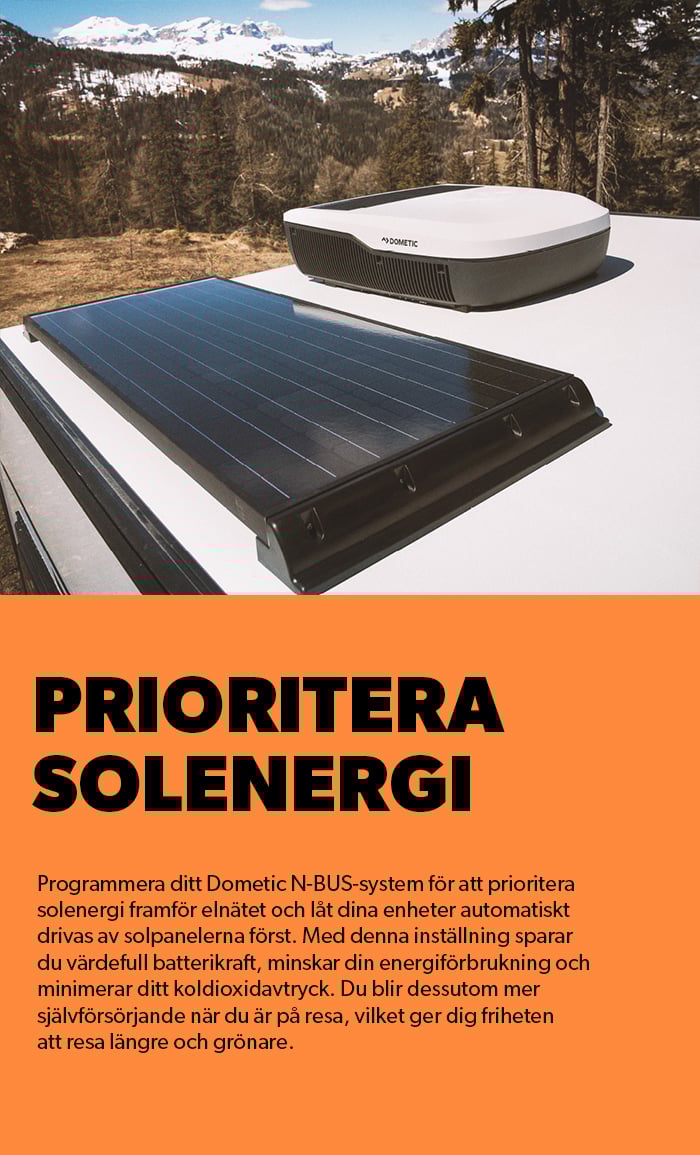 DOMETIC

PRIORITERA SOLENERGI

Programmera ditt Dometic N-BUS-system för att prioritera solenergi framför elnätet och låt dina enheter automatiskt drivas av solpanelerna först. Med denna inställning sparar du värdefull batterikraft, minskar din energiförbrukning och minimerar ditt koldioxidavtryck. Du blir dessutom mer självförsörjande när du är på resa, vilket ger dig friheten att resa längre och grönare.